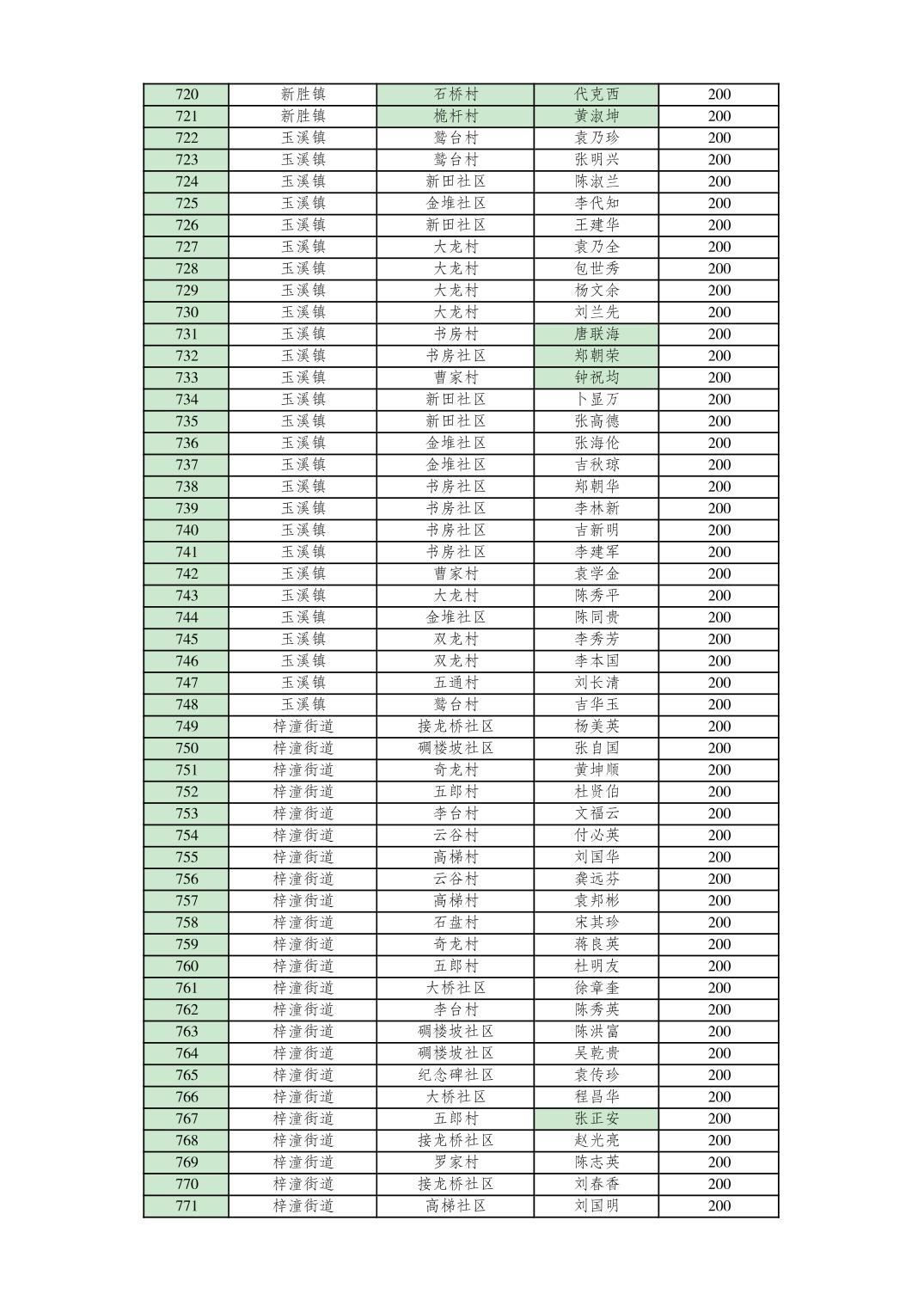 | 720 | 新胜镇 | 石桥村 | 代克西 | 200 |
|---|---|---|---|---|
| 721 | 新胜镇 | 桅杆村 | 黄淑坤 | 200 |
| 722 | 玉溪镇 | 鹫台村 | 袁乃珍 | 200 |
| 723 | 玉溪镇 | 鹫台村 | 张明兴 | 200 |
| 724 | 玉溪镇 | 新田社区 | 陈淑兰 | 200 |
| 725 | 玉溪镇 | 金堆社区 | 李代知 | 200 |
| 726 | 玉溪镇 | 新田社区 | 王建华 | 200 |
| 727 | 玉溪镇 | 大龙村 | 袁乃全 | 200 |
| 728 | 玉溪镇 | 大龙村 | 包世秀 | 200 |
| 729 | 玉溪镇 | 大龙村 | 杨文余 | 200 |
| 730 | 玉溪镇 | 大龙村 | 刘兰先 | 200 |
| 731 | 玉溪镇 | 书房村 | 唐联海 | 200 |
| 732 | 玉溪镇 | 书房社区 | 郑朝荣 | 200 |
| 733 | 玉溪镇 | 曹家村 | 钟祝均 | 200 |
| 734 | 玉溪镇 | 新田社区 | 卜显万 | 200 |
| 735 | 玉溪镇 | 新田社区 | 张高德 | 200 |
| 736 | 玉溪镇 | 金堆社区 | 张海伦 | 200 |
| 737 | 玉溪镇 | 金堆社区 | 吉秋琼 | 200 |
| 738 | 玉溪镇 | 书房社区 | 郑朝华 | 200 |
| 739 | 玉溪镇 | 书房社区 | 李林新 | 200 |
| 740 | 玉溪镇 | 书房社区 | 吉新明 | 200 |
| 741 | 玉溪镇 | 书房社区 | 李建军 | 200 |
| 742 | 玉溪镇 | 曹家村 | 袁学金 | 200 |
| 743 | 玉溪镇 | 大龙村 | 陈秀平 | 200 |
| 744 | 玉溪镇 | 金堆社区 | 陈同贵 | 200 |
| 745 | 玉溪镇 | 双龙村 | 李秀芳 | 200 |
| 746 | 玉溪镇 | 双龙村 | 李本国 | 200 |
| 747 | 玉溪镇 | 五通村 | 刘长清 | 200 |
| 748 | 玉溪镇 | 鹫台村 | 吉华玉 | 200 |
| 749 | 梓潼街道 | 接龙桥社区 | 杨美英 | 200 |
| 750 | 梓潼街道 | 碉楼坡社区 | 张自国 | 200 |
| 751 | 梓潼街道 | 奇龙村 | 黄坤顺 | 200 |
| 752 | 梓潼街道 | 五郎村 | 杜贤伯 | 200 |
| 753 | 梓潼街道 | 李台村 | 文福云 | 200 |
| 754 | 梓潼街道 | 云谷村 | 付必英 | 200 |
| 755 | 梓潼街道 | 高梯村 | 刘国华 | 200 |
| 756 | 梓潼街道 | 云谷村 | 龚远芬 | 200 |
| 757 | 梓潼街道 | 高梯村 | 袁邦彬 | 200 |
| 758 | 梓潼街道 | 石盘村 | 宋其珍 | 200 |
| 759 | 梓潼街道 | 奇龙村 | 蒋良英 | 200 |
| 760 | 梓潼街道 | 五郎村 | 杜明友 | 200 |
| 761 | 梓潼街道 | 大桥社区 | 徐章奎 | 200 |
| 762 | 梓潼街道 | 李台村 | 陈秀英 | 200 |
| 763 | 梓潼街道 | 碉楼坡社区 | 陈洪富 | 200 |
| 764 | 梓潼街道 | 碉楼坡社区 | 吴乾贵 | 200 |
| 765 | 梓潼街道 | 纪念碑社区 | 袁传珍 | 200 |
| 766 | 梓潼街道 | 大桥社区 | 程昌华 | 200 |
| 767 | 梓潼街道 | 五郎村 | 张正安 | 200 |
| 768 | 梓潼街道 | 接龙桥社区 | 赵光亮 | 200 |
| 769 | 梓潼街道 | 罗家村 | 陈志英 | 200 |
| 770 | 梓潼街道 | 接龙桥社区 | 刘春香 | 200 |
| 771 | 梓潼街道 | 高梯社区 | 刘国明 | 200 |